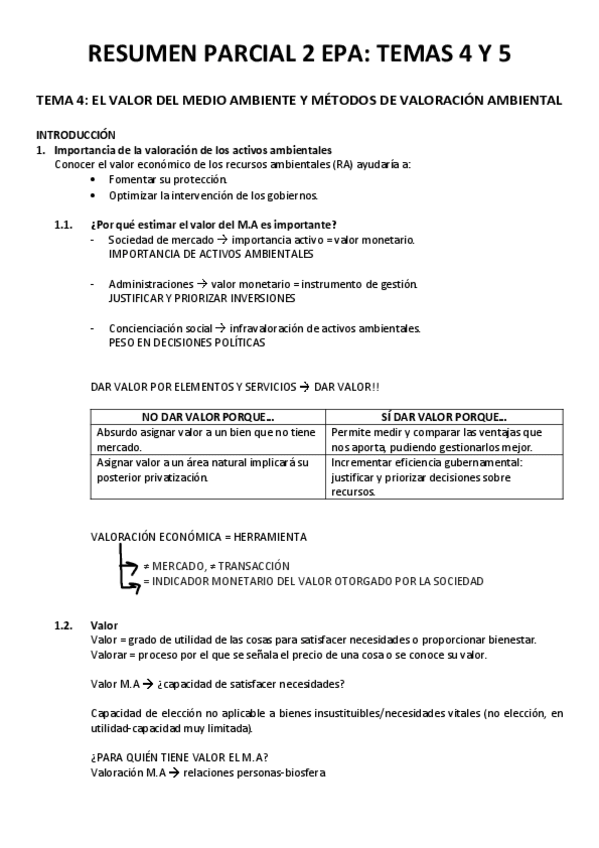 RESUMEN PARCIAL 2 EPA: TEMAS 4 Y 5

TEMA 4: EL VALOR DEL MEDIO AMBIENTE Y MÉTODOS DE VALORACIÓN AMBIENTAL

INTRODUCCIÓN

1. Importancia de la valoración de los activos ambientales
Conocer el valor económico de los recursos ambientales (RA) ayudaría a:
• Fomentar su protección.
• Optimizar la intervención de los gobiernos.

1.1. ¿Por qué estimar el valor del M.A es importante?
- Sociedad de mercado → importancia activo = valor monetario.
IMPORTANCIA DE ACTIVOS AMBIENTALES

- Administraciones → valor monetario = instrumento de gestión.
JUSTIFICAR Y PRIORIZAR INVERSIONES

- Concienciación social → infravaloración de activos ambientales.
PESO EN DECISIONES POLÍTICAS

DAR VALOR POR ELEMENTOS Y SERVICIOS → DAR VALOR!!

| NO DAR VALOR PORQUE… | SÍ DAR VALOR PORQUE… |
|---|---|
| Absurdo asignar valor a un bien que no tiene mercado. | Permite medir y comparar las ventajas que nos aporta, pudiendo gestionarlos mejor. |
| Asignar valor a un área natural implicará su posterior privatización. | Incrementar eficiencia gubernamental: justificar y priorizar decisiones sobre recursos. |

VALORACIÓN ECONÓMICA = HERRAMIENTA
→ ≠ MERCADO, ≠ TRANSACCIÓN
→ = INDICADOR MONETARIO DEL VALOR OTORGADO POR LA SOCIEDAD

1.2. Valor
Valor = grado de utilidad de las cosas para satisfacer necesidades o proporcionar bienestar.
Valorar = proceso por el que se señala el precio de una cosa o se conoce su valor.

Valor M.A → ¿capacidad de satisfacer necesidades?

Capacidad de elección no aplicable a bienes insustituibles/necesidades vitales (no elección, en utilidad-capacidad muy limitada).

¿PARA QUIÉN TIENE VALOR EL M.A?
Valoración M.A → relaciones personas-biosfera